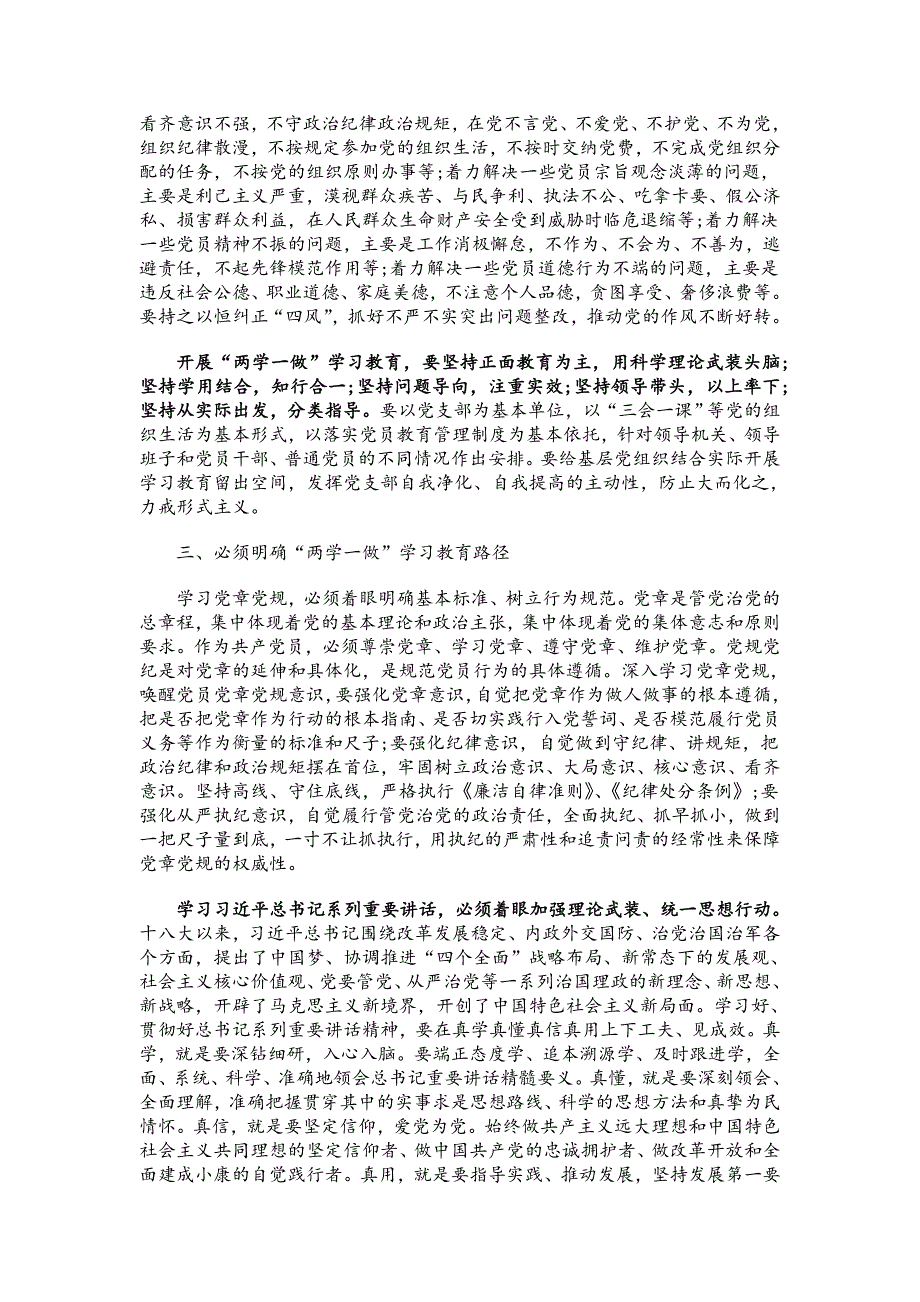 看齐意识不强，不守政治纪律政治规矩，在党不言党、不爱党、不护党、不为党，组织纪律散漫，不按规定参加党的组织生活，不按时交纳党费，不完成党组织分配的任务，不按党的组织原则办事等；着力解决一些党员宗旨观念淡薄的问题，主要是利己主义严重，漠视群众疾苦、与民争利、执法不公、吃拿卡要、假公济私、损害群众利益，在人民群众生命财产安全受到威胁时临危退缩等；着力解决一些党员精神不振的问题，主要是工作消极懈怠，不作为、不会为、不善为，逃避责任，不起先锋模范作用等；着力解决一些党员道德行为不端的问题，主要是违反社会公德、职业道德、家庭美德，不注意个人品德，贪图享受、奢侈浪费等。要持之以恒纠正“四风”，抓好不严不实突出问题整改，推动党的作风不断好转。

开展“两学一做”学习教育，要坚持正面教育为主，用科学理论武装头脑；坚持学用结合，知行合一；坚持问题导向，注重实效；坚持领导带头，以上率下；坚持从实际出发，分类指导。要以党支部为基本单位，以“三会一课”等党的组织生活为基本形式，以落实党员教育管理制度为基本依托，针对领导机关、领导班子和党员干部、普通党员的不同情况作出安排。要给基层党组织结合实际开展学习教育留出空间，发挥党支部自我净化、自我提高的主动性，防止大而化之，力戒形式主义。

三、必须明确“两学一做”学习教育路径

学习党章党规，必须着眼明确基本标准、树立行为规范。党章是管党治党的总章程，集中体现着党的基本理论和政治主张，集中体现着党的集体意志和原则要求。作为共产党员，必须尊崇党章、学习党章、遵守党章、维护党章。党规党纪是对党章的延伸和具体化，是规范党员行为的具体遵循。深入学习党章党规，唤醒党员党章党规意识，要强化党章意识，自觉把党章作为做人做事的根本遵循，把是否把党章作为行动的根本指南、是否切实践行入党誓词、是否模范履行党员义务等作为衡量的标准和尺子；要强化纪律意识，自觉做到守纪律、讲规矩，把政治纪律和政治规矩摆在首位，牢固树立政治意识、大局意识、核心意识、看齐意识。坚持高线、守住底线，严格执行《廉洁自律准则》、《纪律处分条例》；要强化从严执纪意识，自觉履行管党治党的政治责任，全面执纪、抓早抓小，做到一把尺子量到底，一寸不让抓执行，用执纪的严肃性和追责问责的经常性来保障党章党规的权威性。

学习习近平总书记系列重要讲话，必须着眼加强理论武装、统一思想行动。十八大以来，习近平总书记围绕改革发展稳定、内政外交国防、治党治国治军各个方面，提出了中国梦、协调推进“四个全面”战略布局、新常态下的发展观、社会主义核心价值观、党要管党、从严治党等一系列治国理政的新理念、新思想、新战略，开辟了马克思主义新境界，开创了中国特色社会主义新局面。学习好、贯彻好总书记系列重要讲话精神，要在真学真懂真信真用上下工夫、见成效。真学，就是要深钻细研，入心入脑。要端正态度学、追本溯源学、及时跟进学，全面、系统、科学、准确地领会总书记重要讲话精髓要义。真懂，就是要深刻领会、全面理解，准确把握贯穿其中的实事求是思想路线、科学的思想方法和真挚为民情怀。真信，就是要坚定信仰，爱党为党。始终做共产主义远大理想和中国特色社会主义共同理想的坚定信仰者、做中国共产党的忠诚拥护者、做改革开放和全面建成小康的自觉践行者。真用，就是要指导实践、推动发展，坚持发展第一要